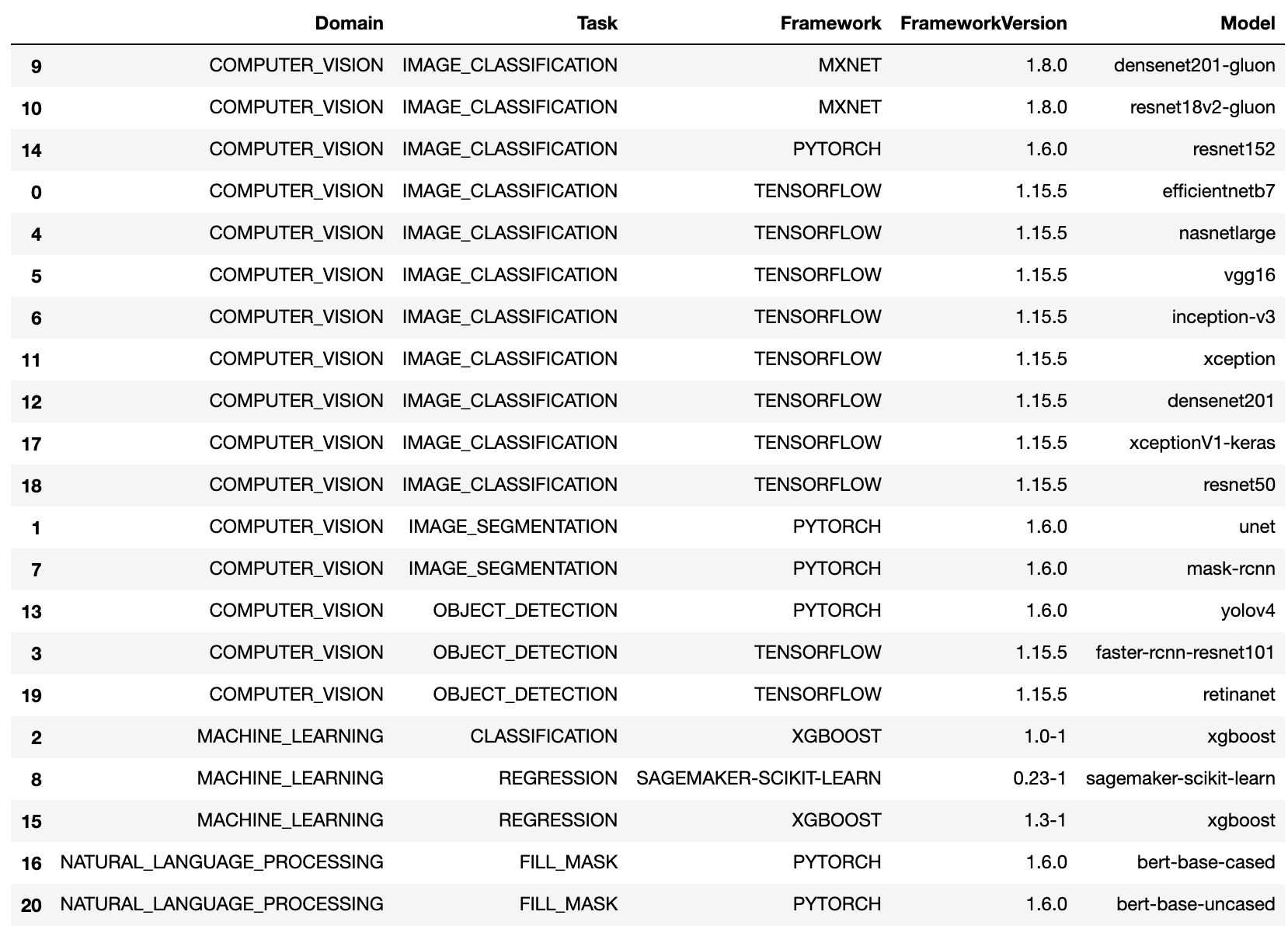 | | Domain | Task | Framework | FrameworkVersion | Model |
|---|---|---|---|---|---|
| 9 | COMPUTER_VISION | IMAGE_CLASSIFICATION | MXNET | 1.8.0 | densenet201-gluon |
| 10 | COMPUTER_VISION | IMAGE_CLASSIFICATION | MXNET | 1.8.0 | resnet18v2-gluon |
| 14 | COMPUTER_VISION | IMAGE_CLASSIFICATION | PYTORCH | 1.6.0 | resnet152 |
| 0 | COMPUTER_VISION | IMAGE_CLASSIFICATION | TENSORFLOW | 1.15.5 | efficientnetb7 |
| 4 | COMPUTER_VISION | IMAGE_CLASSIFICATION | TENSORFLOW | 1.15.5 | nasnetlarge |
| 5 | COMPUTER_VISION | IMAGE_CLASSIFICATION | TENSORFLOW | 1.15.5 | vgg16 |
| 6 | COMPUTER_VISION | IMAGE_CLASSIFICATION | TENSORFLOW | 1.15.5 | inception-v3 |
| 11 | COMPUTER_VISION | IMAGE_CLASSIFICATION | TENSORFLOW | 1.15.5 | xception |
| 12 | COMPUTER_VISION | IMAGE_CLASSIFICATION | TENSORFLOW | 1.15.5 | densenet201 |
| 17 | COMPUTER_VISION | IMAGE_CLASSIFICATION | TENSORFLOW | 1.15.5 | xceptionV1-keras |
| 18 | COMPUTER_VISION | IMAGE_CLASSIFICATION | TENSORFLOW | 1.15.5 | resnet50 |
| 1 | COMPUTER_VISION | IMAGE_SEGMENTATION | PYTORCH | 1.6.0 | unet |
| 7 | COMPUTER_VISION | IMAGE_SEGMENTATION | PYTORCH | 1.6.0 | mask-rcnn |
| 13 | COMPUTER_VISION | OBJECT_DETECTION | PYTORCH | 1.6.0 | yolov4 |
| 3 | COMPUTER_VISION | OBJECT_DETECTION | TENSORFLOW | 1.15.5 | faster-rcnn-resnet101 |
| 19 | COMPUTER_VISION | OBJECT_DETECTION | TENSORFLOW | 1.15.5 | retinanet |
| 2 | MACHINE_LEARNING | CLASSIFICATION | XGBOOST | 1.0-1 | xgboost |
| 8 | MACHINE_LEARNING | REGRESSION | SAGEMAKER-SCIKIT-LEARN | 0.23-1 | sagemaker-scikit-learn |
| 15 | MACHINE_LEARNING | REGRESSION | XGBOOST | 1.3-1 | xgboost |
| 16 | NATURAL_LANGUAGE_PROCESSING | FILL_MASK | PYTORCH | 1.6.0 | bert-base-cased |
| 20 | NATURAL_LANGUAGE_PROCESSING | FILL_MASK | PYTORCH | 1.6.0 | bert-base-uncased |